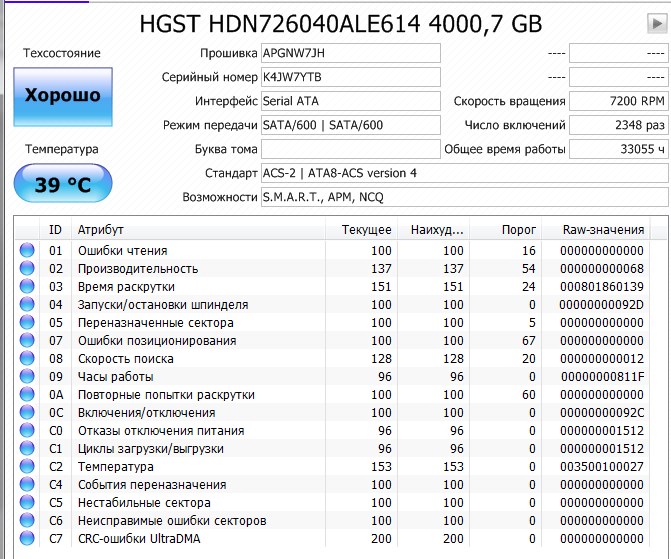 HGST HDN726040ALE614 4000,7 GB

Техсостояние

Хорошо

Температура

39 °C

Прошивка APGNW7JH
---- ----
Серийный номер K4JW7YTB
---- ----
Интерфейс Serial ATA
Скорость вращения 7200 RPM
Режим передачи SATA/600 | SATA/600
Число включений 2348 раз
Буква тома
Общее время работы 33055 ч
Стандарт ACS-2 | ATA8-ACS version 4
Возможности S.M.A.R.T., APM, NCQ

| ID | Атрибут | Текущее | Наихуд... | Порог | Raw-значения |
|---|---|---|---|---|---|
| 01 | Ошибки чтения | 100 | 100 | 16 | 000000000000 |
| 02 | Производительность | 137 | 137 | 54 | 000000000068 |
| 03 | Время раскрутки | 151 | 151 | 24 | 000801860139 |
| 04 | Запуски/остановки шпинделя | 100 | 100 | 0 | 00000000092D |
| 05 | Переназначенные сектора | 100 | 100 | 5 | 000000000000 |
| 07 | Ошибки позиционирования | 100 | 100 | 67 | 000000000000 |
| 08 | Скорость поиска | 128 | 128 | 20 | 000000000012 |
| 09 | Часы работы | 96 | 96 | 0 | 00000000811F |
| 0A | Повторные попытки раскрутки | 100 | 100 | 60 | 000000000000 |
| 0C | Включения/отключения | 100 | 100 | 0 | 00000000092C |
| C0 | Отказы отключения питания | 96 | 96 | 0 | 000000001512 |
| C1 | Циклы загрузки/выгрузки | 96 | 96 | 0 | 000000001512 |
| C2 | Температура | 153 | 153 | 0 | 003500100027 |
| C4 | События переназначения | 100 | 100 | 0 | 000000000000 |
| C5 | Нестабильные сектора | 100 | 100 | 0 | 000000000000 |
| C6 | Неисправимые ошибки секторов | 100 | 100 | 0 | 000000000000 |
| C7 | CRC-ошибки UltraDMA | 200 | 200 | 0 | 000000000000 |